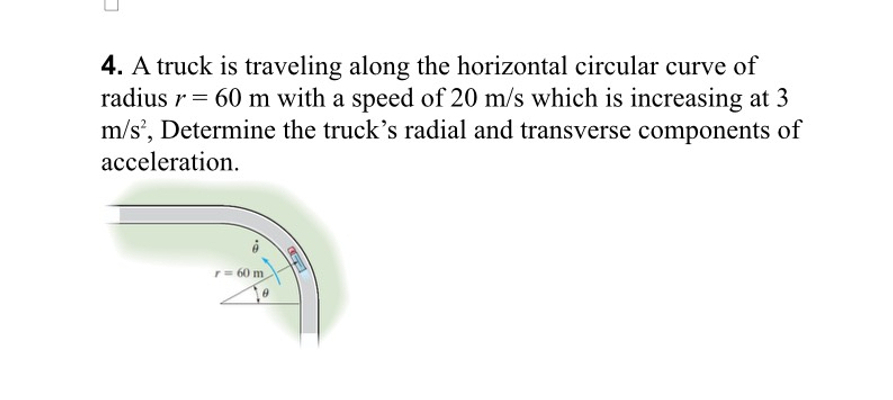 **4.** A truck is traveling along the horizontal circular curve of radius $r = 60$ m with a speed of 20 m/s which is increasing at 3 m/s$^2$, Determine the truck's radial and transverse components of acceleration.

$\dot{\theta}$

$r = 60$ m

$\theta$